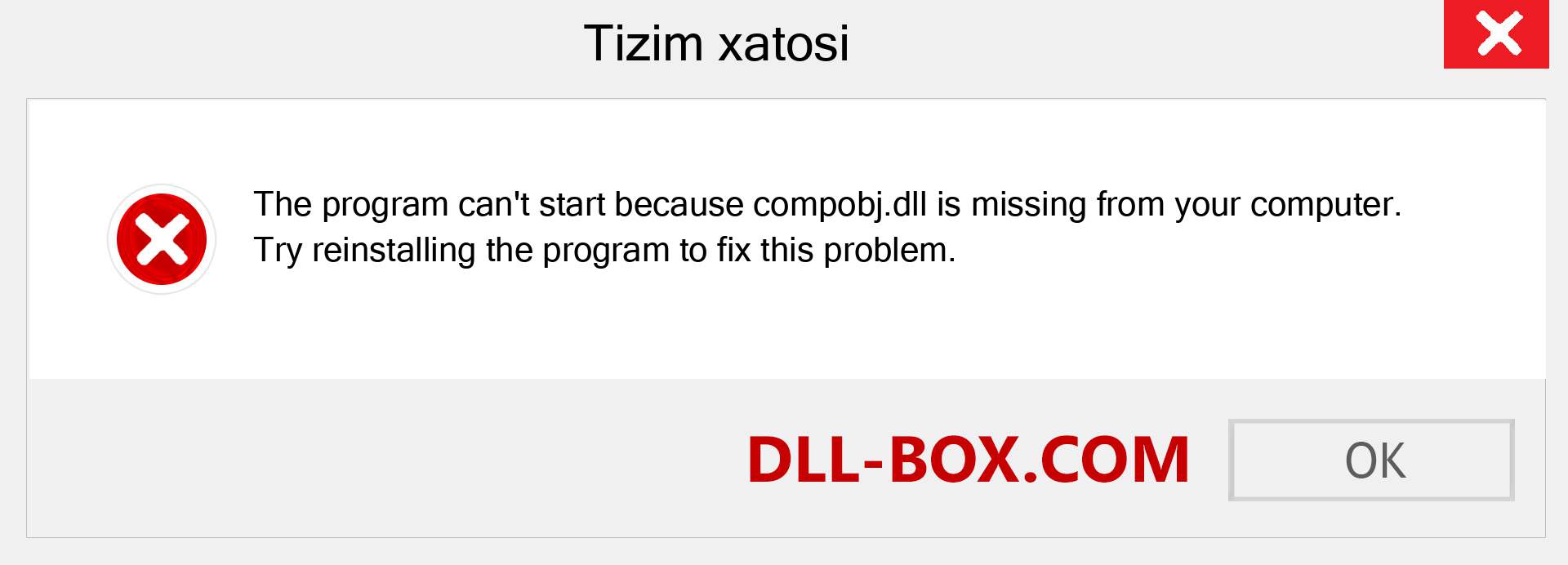 Tizim xatosi

The program can't start because compobj.dll is missing from your computer. Try reinstalling the program to fix this problem.

DLL-BOX.COM

OK